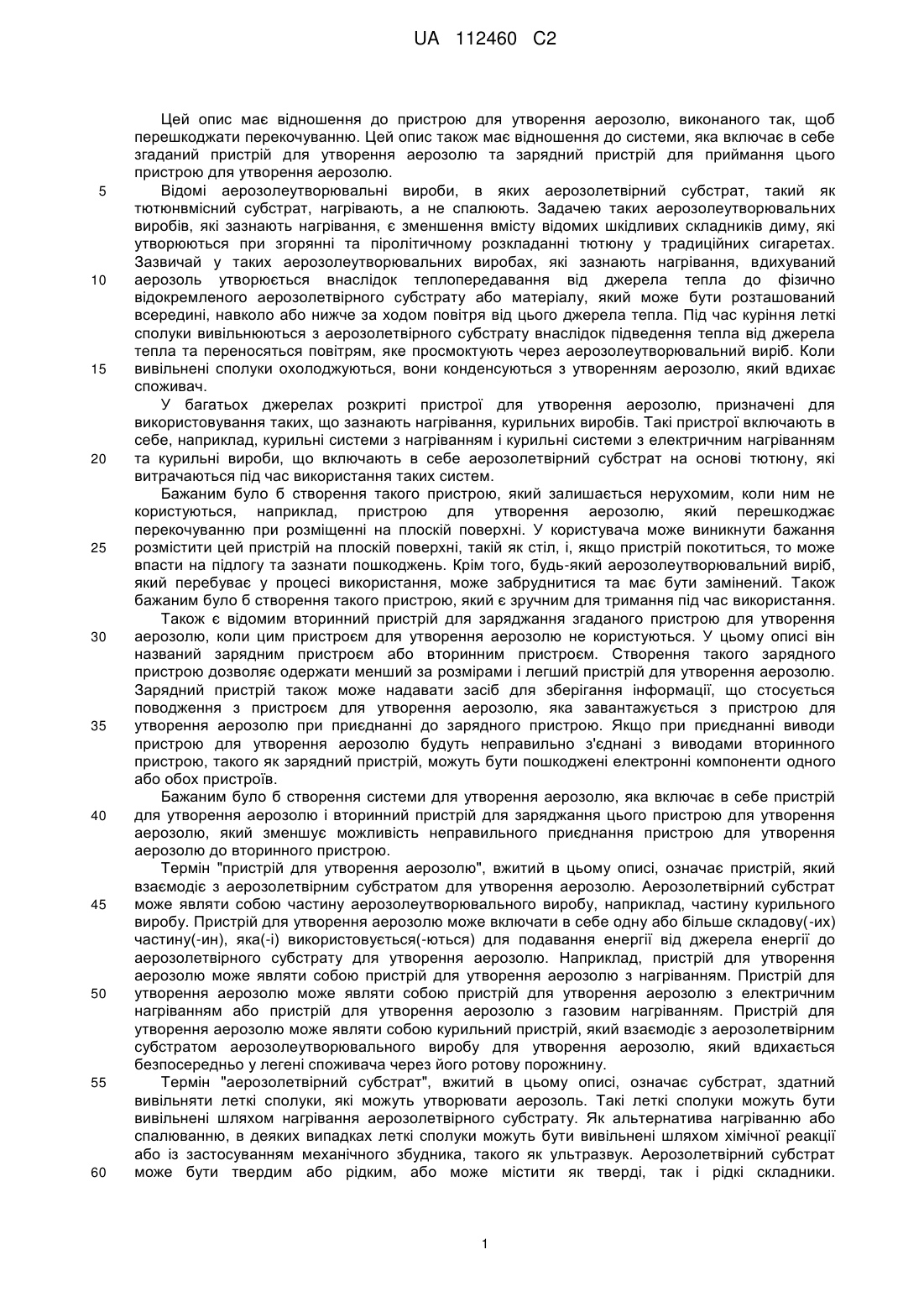 UA 112460 C2

Цей опис має відношення до пристрою для утворення аерозолю, виконаного так, щоб перешкоджати перекочуванню. Цей опис також має відношення до системи, яка включає в себе згаданий пристрій для утворення аерозолю та зарядний пристрій для приймання цього пристрою для утворення аерозолю.

5 Відомі аерозолеутворювальні вироби, в яких аерозолетвірний субстрат, такий як тютюнвмісний субстрат, нагрівають, а не спалюють. Задачею таких аерозолеутворювальних виробів, які зазнають нагрівання, є зменшення вмісту відомих шкідливих складників диму, які утворюються при згорянні та піролітичному розкладанні тютюну у традиційних сигаретах. Зазвичай у таких аерозолеутворювальних виробах, які зазнають нагрівання, вдихуваний 10 аерозоль утворюється внаслідок теплопередавання від джерела тепла до фізично відокремленого аерозолетвірного субстрату або матеріалу, який може бути розташований всередині, навколо або нижче за ходом повітря від цього джерела тепла. Під час куріння леткі сполуки вивільнюються з аерозолетвірного субстрату внаслідок підведення тепла від джерела тепла та переносяться повітрям, яке просмоктують через аерозолеутворювальний виріб. Коли 15 вивільнені сполуки охолоджуються, вони конденсуються з утворенням аерозолю, який вдихає споживач.

У багатьох джерелах розкриті пристрої для утворення аерозолю, призначені для використовування таких, що зазнають нагрівання, курильних виробів. Такі пристрої включають в себе, наприклад, курильні системи з нагріванням і курильні системи з електричним нагріванням 20 та курильні вироби, що включають в себе аерозолетвірний субстрат на основі тютюну, які витрачаються під час використання таких систем.

Бажаним було б створення такого пристрою, який залишається нерухомим, коли ним не користуються, наприклад, пристрою для утворення аерозолю, який перешкоджає перекочуванню при розміщенні на плоскій поверхні. У користувача може виникнути бажання 25 розмістити цей пристрій на плоскій поверхні, такій як стіл, і, якщо пристрій покотиться, то може впасти на підлогу та зазнати пошкоджень. Крім того, будь-який аерозолеутворювальний виріб, який перебуває у процесі використання, може забруднитися та має бути замінений. Також бажаним було б створення такого пристрою, який є зручним для тримання під час використання.

Також є відомим вторинний пристрій для заряджання згаданого пристрою для утворення 30 аерозолю, коли цим пристроєм для утворення аерозолю не користуються. У цьому описі він названий зарядним пристроєм або вторинним пристроєм. Створення такого зарядного пристрою дозволяє одержати менший за розмірами і легший пристрій для утворення аерозолю. Зарядний пристрій також може надавати засіб для зберігання інформації, що стосується поводження з пристроєм для утворення аерозолю, яка завантажується з пристрою для 35 утворення аерозолю при приєднанні до зарядного пристрою. Якщо при приєднанні виводи пристрою для утворення аерозолю будуть неправильно з'єднані з виводами вторинного пристрою, такого як зарядний пристрій, можуть бути пошкоджені електронні компоненти одного або обох пристроїв.

Бажаним було б створення системи для утворення аерозолю, яка включає в себе пристрій 40 для утворення аерозолю і вторинний пристрій для заряджання цього пристрою для утворення аерозолю, який зменшує можливість неправильного приєднання пристрою для утворення аерозолю до вторинного пристрою.

Термін "пристрій для утворення аерозолю", вжитий в цьому описі, означає пристрій, який взаємодіє з аерозолетвірним субстратом для утворення аерозолю. Аерозолетвірний субстрат 45 може являти собою частину аерозолеутворювального виробу, наприклад, частину курильного виробу. Пристрій для утворення аерозолю може включати в себе одну або більше складову(-их) частину(-ин), яка(-і) використовується(-ються) для подавання енергії від джерела енергії до аерозолетвірного субстрату для утворення аерозолю. Наприклад, пристрій для утворення аерозолю може являти собою пристрій для утворення аерозолю з нагріванням. Пристрій для 50 утворення аерозолю може являти собою пристрій для утворення аерозолю з електричним нагріванням або пристрій для утворення аерозолю з газовим нагріванням. Пристрій для утворення аерозолю може являти собою курильний пристрій, який взаємодіє з аерозолетвірним субстратом аерозолеутворювального виробу для утворення аерозолю, який вдихається безпосередньо у легені споживача через його ротову порожнину.

55 Термін "аерозолетвірний субстрат", вжитий в цьому описі, означає субстрат, здатний вивільняти леткі сполуки, які можуть утворювати аерозоль. Такі леткі сполуки можуть бути вивільнені шляхом нагрівання аерозолетвірного субстрату. Як альтернатива нагріванню або спалюванню, в деяких випадках леткі сполуки можуть бути вивільнені шляхом хімічної реакції або із застосуванням механічного збудника, такого як ультразвук. Аерозолетвірний субстрат 60 може бути твердим або рідким, або може містити як тверді, так і рідкі складники.

1